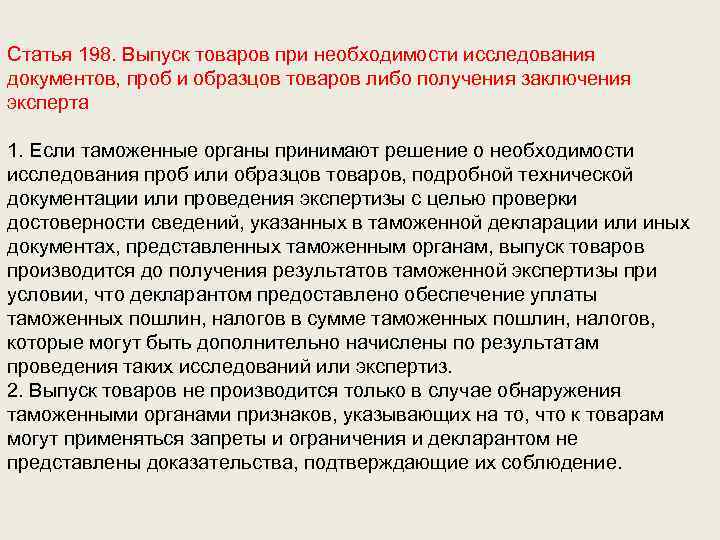 Статья 198. Выпуск товаров при необходимости исследования документов, проб и образцов товаров либо получения заключения эксперта

1. Если таможенные органы принимают решение о необходимости исследования проб или образцов товаров, подробной технической документации или проведения экспертизы с целью проверки достоверности сведений, указанных в таможенной декларации или иных документах, представленных таможенным органам, выпуск товаров производится до получения результатов таможенной экспертизы при условии, что декларантом предоставлено обеспечение уплаты таможенных пошлин, налогов в сумме таможенных пошлин, налогов, которые могут быть дополнительно начислены по результатам проведения таких исследований или экспертиз.
2. Выпуск товаров не производится только в случае обнаружения таможенными органами признаков, указывающих на то, что к товарам могут применяться запреты и ограничения и декларантом не представлены доказательства, подтверждающие их соблюдение.